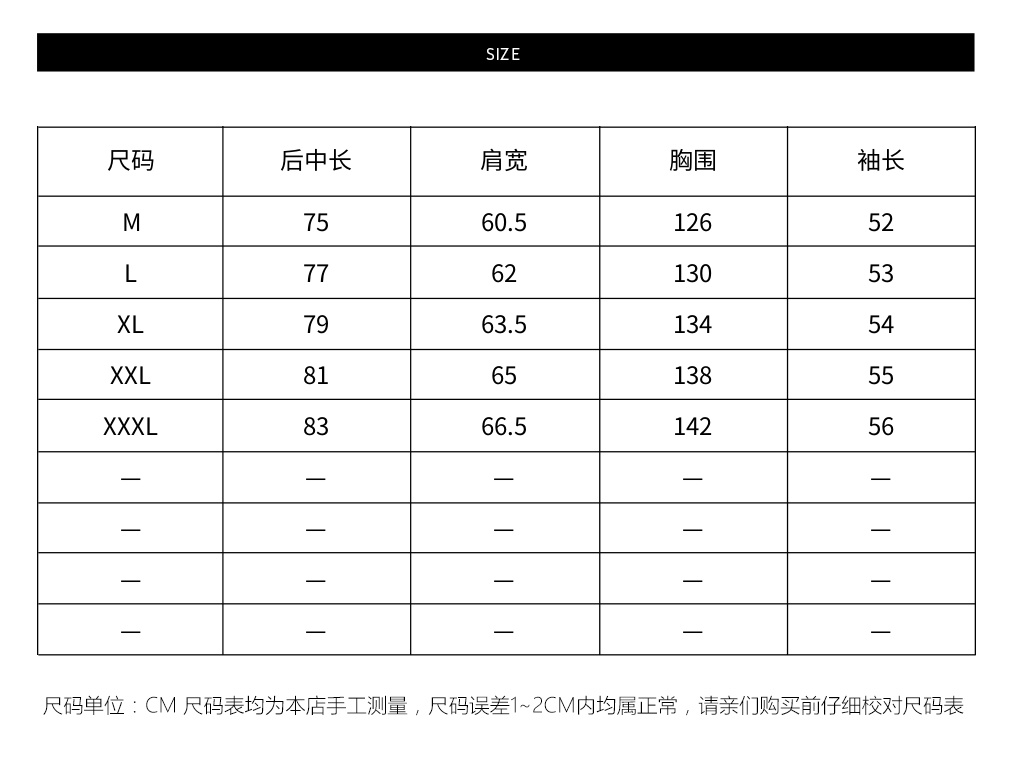 SIZE

| 尺码 | 后中长 | 肩宽 | 胸围 | 袖长 |
|---|---|---|---|---|
| M | 75 | 60.5 | 126 | 52 |
| L | 77 | 62 | 130 | 53 |
| XL | 79 | 63.5 | 134 | 54 |
| XXL | 81 | 65 | 138 | 55 |
| XXXL | 83 | 66.5 | 142 | 56 |
| — | — | — | — | — |
| — | — | — | — | — |
| — | — | — | — | — |
| — | — | — | — | — |

尺码单位：CM 尺码表均为本店手工测量，尺码误差1~2CM内均属正常，请亲们购买前仔细校对尺码表